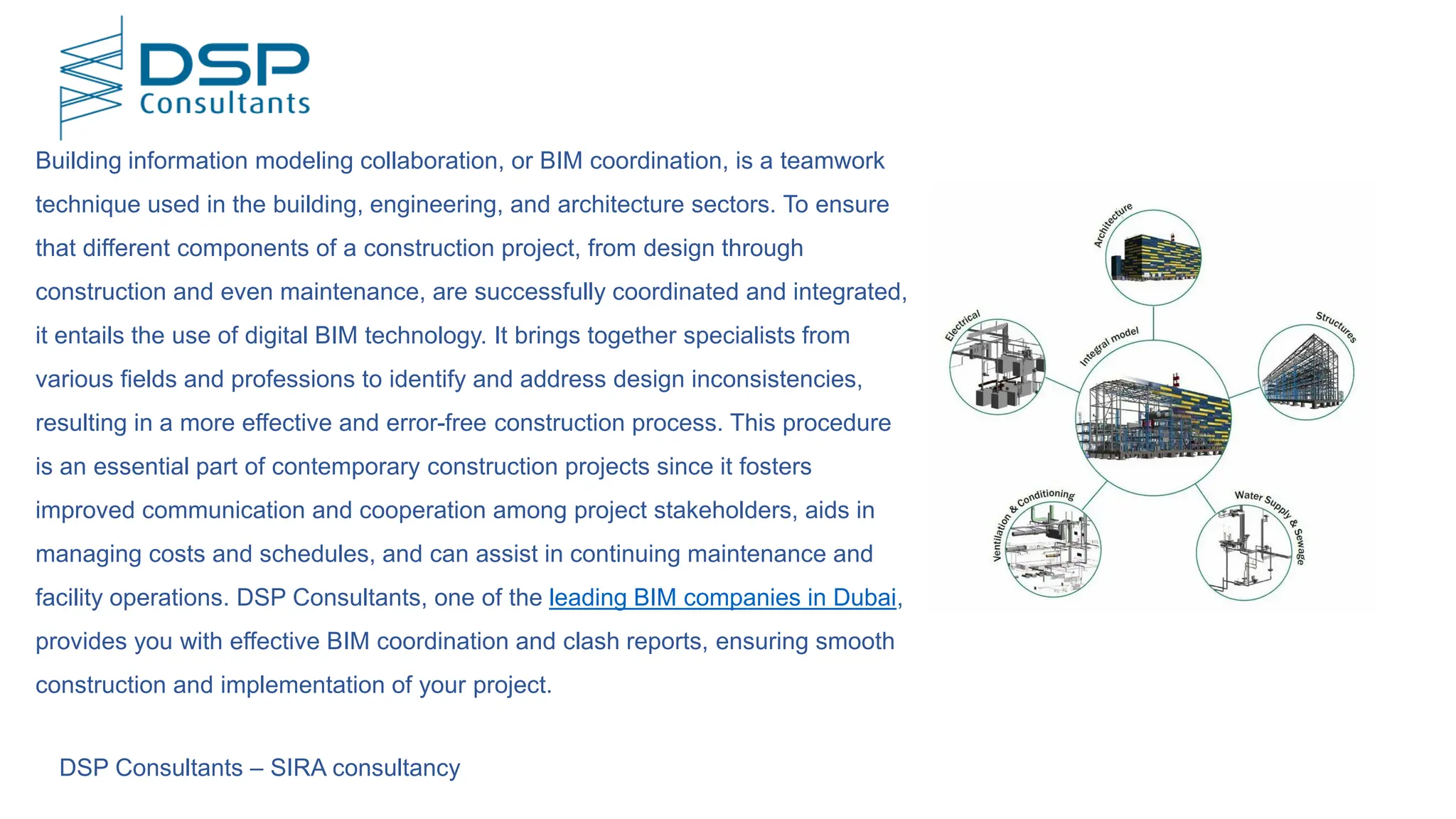 DSP
Consultants

Building information modeling collaboration, or BIM coordination, is a teamwork technique used in the building, engineering, and architecture sectors. To ensure that different components of a construction project, from design through construction and even maintenance, are successfully coordinated and integrated, it entails the use of digital BIM technology. It brings together specialists from various fields and professions to identify and address design inconsistencies, resulting in a more effective and error-free construction process. This procedure is an essential part of contemporary construction projects since it fosters improved communication and cooperation among project stakeholders, aids in managing costs and schedules, and can assist in continuing maintenance and facility operations. DSP Consultants, one of the leading BIM companies in Dubai, provides you with effective BIM coordination and clash reports, ensuring smooth construction and implementation of your project.

Architecture
Electrical
Integral model
Structures
Ventilation & Conditioning
Water Supply & Sewage

DSP Consultants – SIRA consultancy